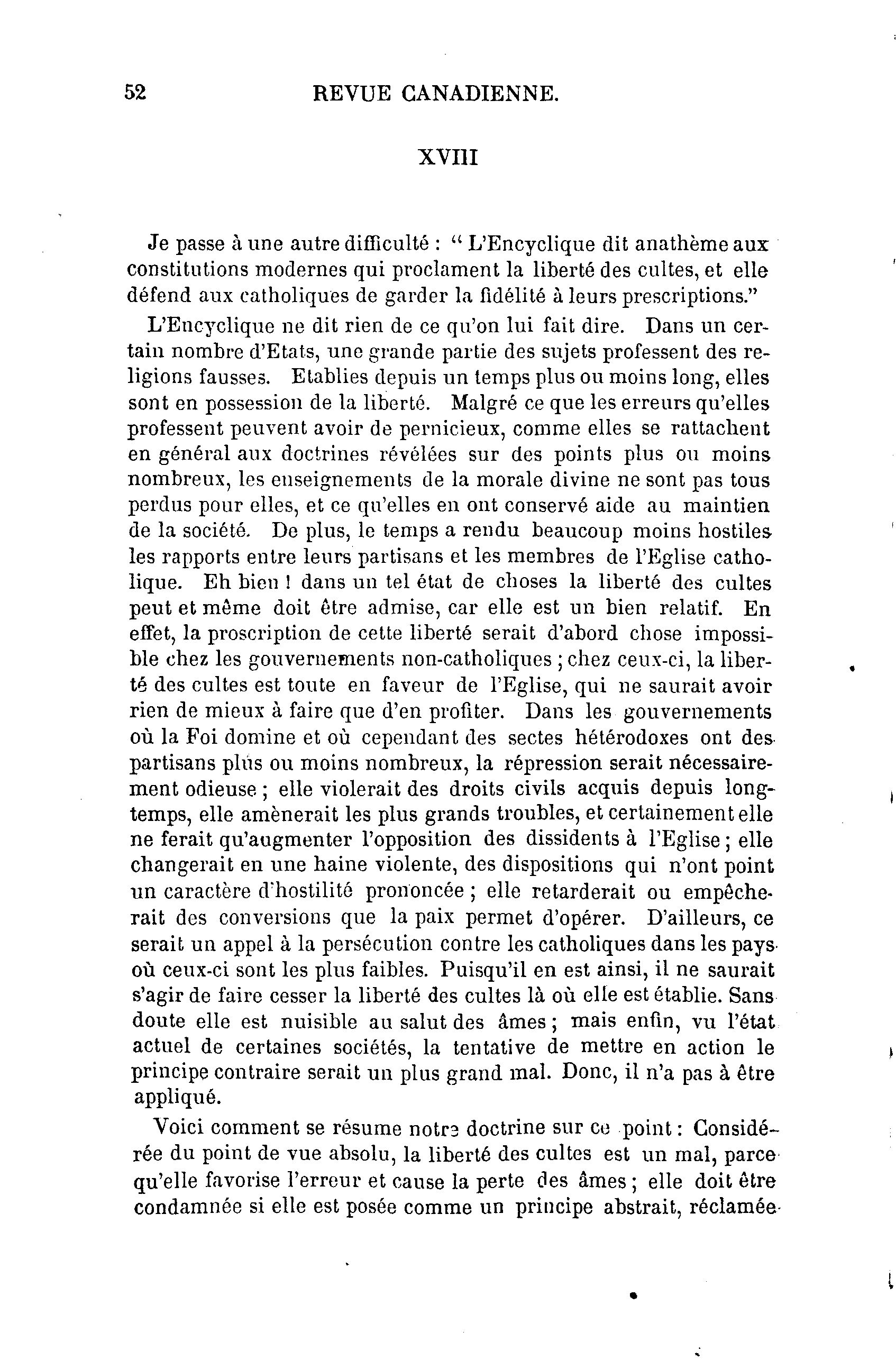 52 REVUE CANADIENNE.

XVIII

Je passe à une autre difficulté : " L'Encyclique dit anathème aux constitutions modernes qui proclament la liberté des cultes, et elle défend aux catholiques de garder la fidélité à leurs prescriptions."

L'Encyclique ne dit rien de ce qu'on lui fait dire. Dans un certain nombre d'Etats, une grande partie des sujets professent des religions fausses. Etablies depuis un temps plus ou moins long, elles sont en possession de la liberté. Malgré ce que les erreurs qu'elles professent peuvent avoir de pernicieux, comme elles se rattachent en général aux doctrines révélées sur des points plus ou moins nombreux, les enseignements de la morale divine ne sont pas tous perdus pour elles, et ce qu'elles en ont conservé aide au maintien de la société. De plus, le temps a rendu beaucoup moins hostiles les rapports entre leurs partisans et les membres de l'Eglise catholique. Eh bien ! dans un tel état de choses la liberté des cultes peut et même doit être admise, car elle est un bien relatif. En effet, la proscription de cette liberté serait d'abord chose impossible chez les gouvernements non-catholiques ; chez ceux-ci, la liberté des cultes est toute en faveur de l'Eglise, qui ne saurait avoir rien de mieux à faire que d'en profiter. Dans les gouvernements où la Foi domine et où cependant des sectes hétérodoxes ont des partisans plus ou moins nombreux, la répression serait nécessairement odieuse ; elle violerait des droits civils acquis depuis longtemps, elle amènerait les plus grands troubles, et certainement elle ne ferait qu'augmenter l'opposition des dissidents à l'Eglise ; elle changerait en une haine violente, des dispositions qui n'ont point un caractère d'hostilité prononcée ; elle retarderait ou empêcherait des conversions que la paix permet d'opérer. D'ailleurs, ce serait un appel à la persécution contre les catholiques dans les pays où ceux-ci sont les plus faibles. Puisqu'il en est ainsi, il ne saurait s'agir de faire cesser la liberté des cultes là où elle est établie. Sans doute elle est nuisible au salut des âmes ; mais enfin, vu l'état actuel de certaines sociétés, la tentative de mettre en action le principe contraire serait un plus grand mal. Donc, il n'a pas à être appliqué.

Voici comment se résume notre doctrine sur ce point : Considérée du point de vue absolu, la liberté des cultes est un mal, parce qu'elle favorise l'erreur et cause la perte des âmes ; elle doit être condamnée si elle est posée comme un principe abstrait, réclamée